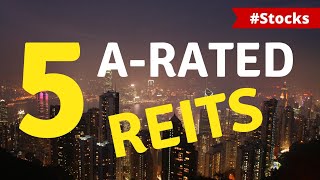 #Stocks

5 A-RATED REITS